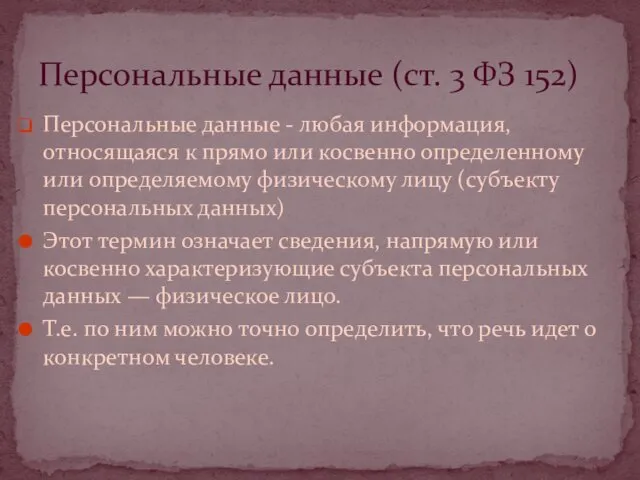 Персональные данные (ст. 3 ФЗ 152)

Персональные данные - любая информация, относящаяся к прямо или косвенно определенному или определяемому физическому лицу (субъекту персональных данных)

Этот термин означает сведения, напрямую или косвенно характеризующие субъекта персональных данных — физическое лицо.

Т.е. по ним можно точно определить, что речь идет о конкретном человеке.